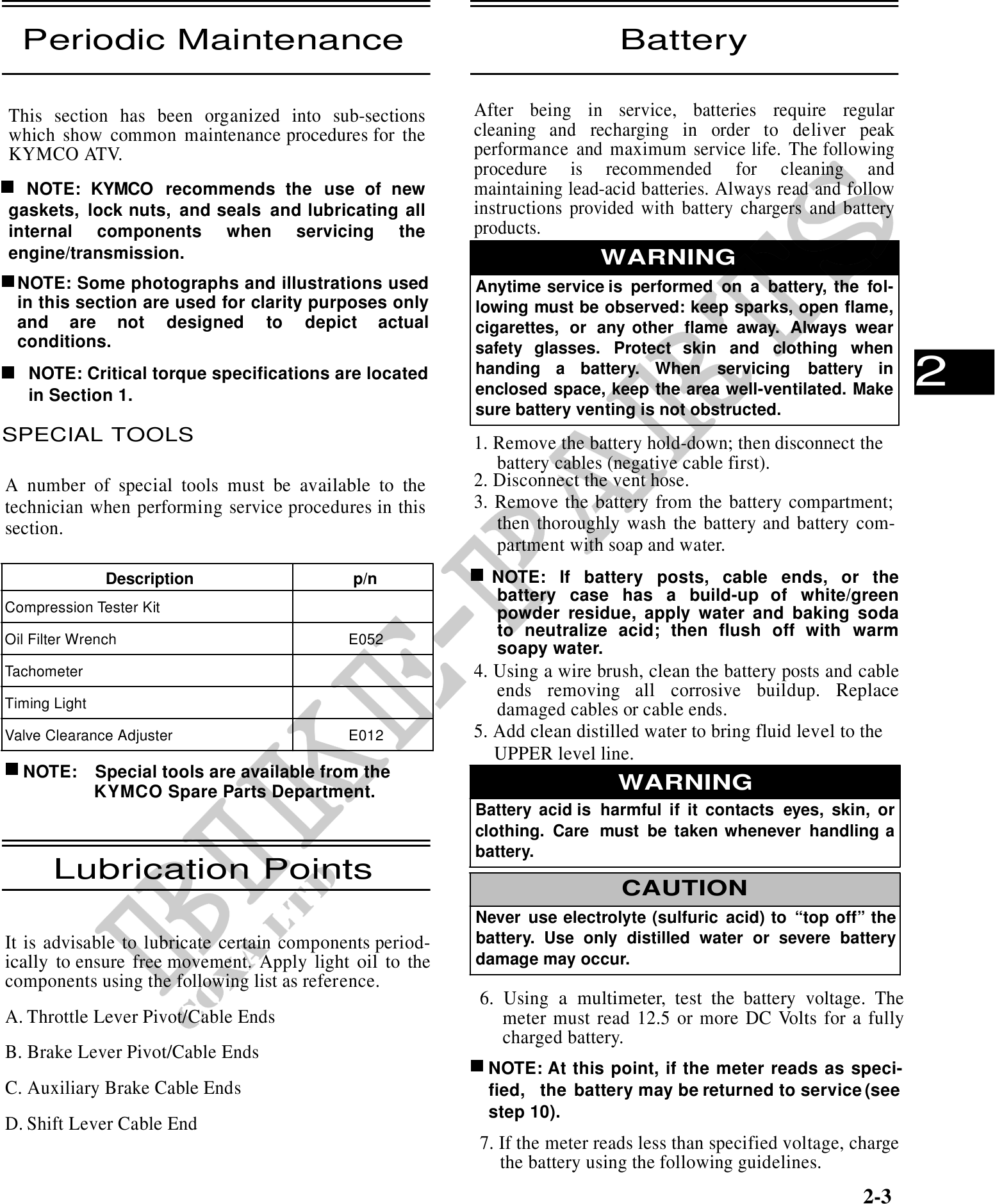 Periodic Maintenance

This section has been organized into sub-sections which show common maintenance procedures for the KYMCO ATV.

■ NOTE: KYMCO recommends the use of new gaskets, lock nuts, and seals and lubricating all internal components when servicing the engine/transmission.

■ NOTE: Some photographs and illustrations used in this section are used for clarity purposes only and are not designed to depict actual conditions.

■ NOTE: Critical torque specifications are located in Section 1.

SPECIAL TOOLS

A number of special tools must be available to the technician when performing service procedures in this section.

| Description | p/n |
|---|---|
| Compression Tester Kit | |
| Oil Filter Wrench | E052 |
| Tachometer | |
| Timing Light | |
| Valve Clearance Adjuster | E012 |

■ NOTE: Special tools are available from the KYMCO Spare Parts Department.

Lubrication Points

It is advisable to lubricate certain components periodically to ensure free movement. Apply light oil to the components using the following list as reference.

A. Throttle Lever Pivot/Cable Ends

B. Brake Lever Pivot/Cable Ends

C. Auxiliary Brake Cable Ends

D. Shift Lever Cable End

Battery

After being in service, batteries require regular cleaning and recharging in order to deliver peak performance and maximum service life. The following procedure is recommended for cleaning and maintaining lead-acid batteries. Always read and follow instructions provided with battery chargers and battery products.

WARNING

Anytime service is performed on a battery, the following must be observed: keep sparks, open flame, cigarettes, or any other flame away. Always wear safety glasses. Protect skin and clothing when handing a battery. When servicing battery in enclosed space, keep the area well-ventilated. Make sure battery venting is not obstructed.

1. Remove the battery hold-down; then disconnect the battery cables (negative cable first).
2. Disconnect the vent hose.
3. Remove the battery from the battery compartment; then thoroughly wash the battery and battery compartment with soap and water.

■ NOTE: If battery posts, cable ends, or the battery case has a build-up of white/green powder residue, apply water and baking soda to neutralize acid; then flush off with warm soapy water.

4. Using a wire brush, clean the battery posts and cable ends removing all corrosive buildup. Replace damaged cables or cable ends.
5. Add clean distilled water to bring fluid level to the UPPER level line.

WARNING

Battery acid is harmful if it contacts eyes, skin, or clothing. Care must be taken whenever handling a battery.

CAUTION

Never use electrolyte (sulfuric acid) to “top off” the battery. Use only distilled water or severe battery damage may occur.

6. Using a multimeter, test the battery voltage. The meter must read 12.5 or more DC Volts for a fully charged battery.

■ NOTE: At this point, if the meter reads as specified, the battery may be returned to service (see step 10).

7. If the meter reads less than specified voltage, charge the battery using the following guidelines.

2

2-3

BIKE-PARTS
CO., LTD